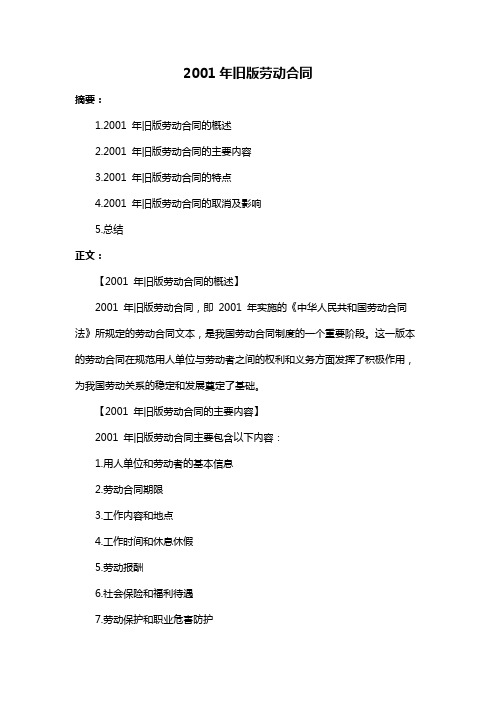 2001 年旧版劳动合同

摘要：

1.2001 年旧版劳动合同的概述

2.2001 年旧版劳动合同的主要内容

3.2001 年旧版劳动合同的特点

4.2001 年旧版劳动合同的取消及影响

5.总结

正文：

【2001 年旧版劳动合同的概述】

2001 年旧版劳动合同，即 2001 年实施的《中华人民共和国劳动合同法》所规定的劳动合同文本，是我国劳动合同制度的一个重要阶段。这一版本的劳动合同在规范用人单位与劳动者之间的权利和义务方面发挥了积极作用，为我国劳动关系的稳定和发展奠定了基础。

【2001 年旧版劳动合同的主要内容】

2001 年旧版劳动合同主要包含以下内容：

1.用人单位和劳动者的基本信息

2.劳动合同期限

3.工作内容和地点

4.工作时间和休息休假

5.劳动报酬

6.社会保险和福利待遇

7.劳动保护和职业危害防护